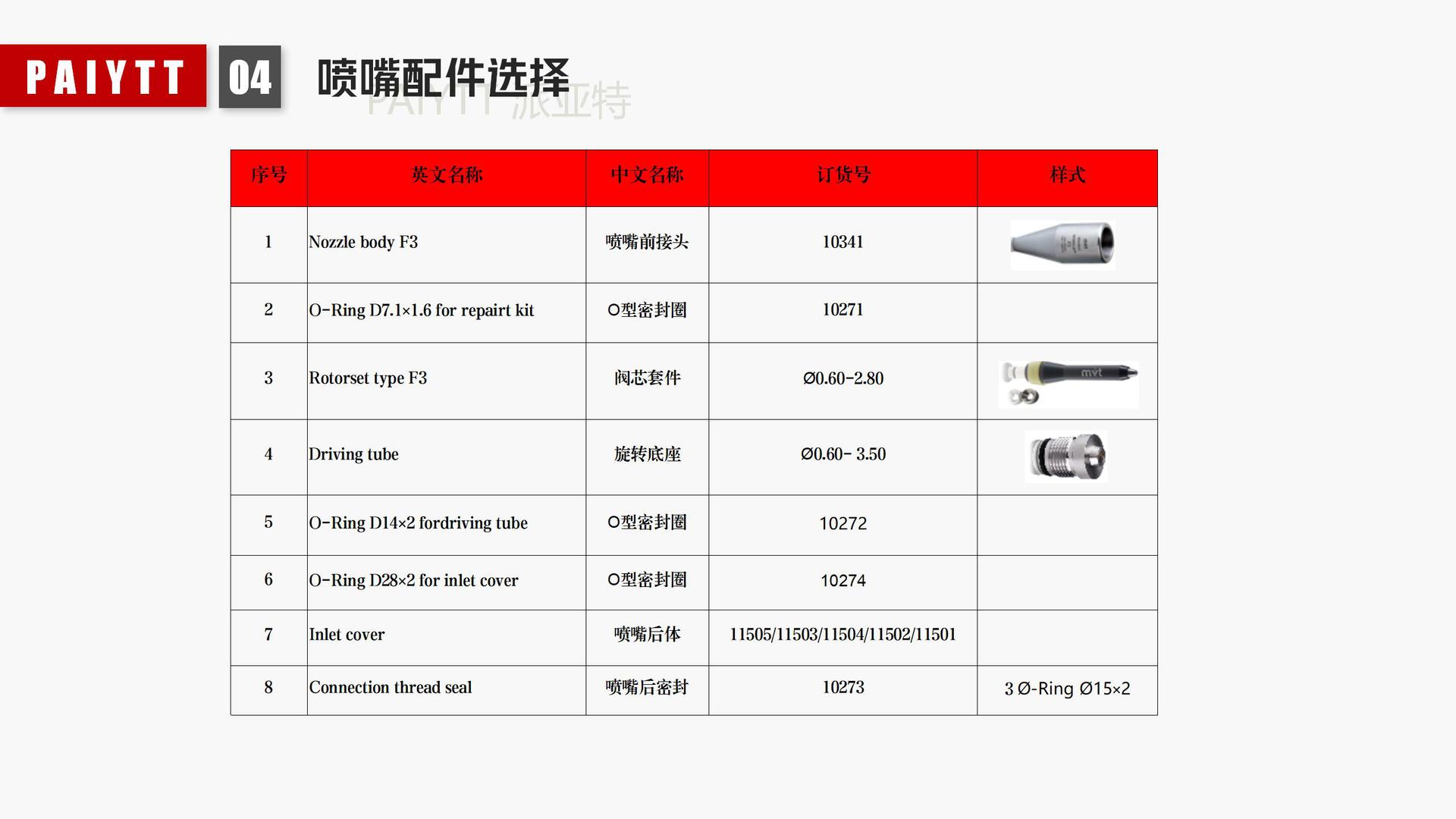 PAIYTT 04 喷嘴配件选择

PAIYTT 派亚特

| 序号 | 英文名称 | 中文名称 | 订货号 | 样式 |
|---|---|---|---|---|
| 1 | Nozzle body F3 | 喷嘴前接头 | 10341 | |
| 2 | O-Ring D7.1×1.6 for repairt kit | O型密封圈 | 10271 | |
| 3 | Rotorset type F3 | 阀芯套件 | Ø0.60-2.80 | mvt |
| 4 | Driving tube | 旋转底座 | Ø0.60- 3.50 | |
| 5 | O-Ring D14×2 fordriving tube | O型密封圈 | 10272 | |
| 6 | O-Ring D28×2 for inlet cover | O型密封圈 | 10274 | |
| 7 | Inlet cover | 喷嘴后体 | 11505/11503/11504/11502/11501 | |
| 8 | Connection thread seal | 喷嘴后密封 | 10273 | 3 Ø-Ring Ø15×2 |